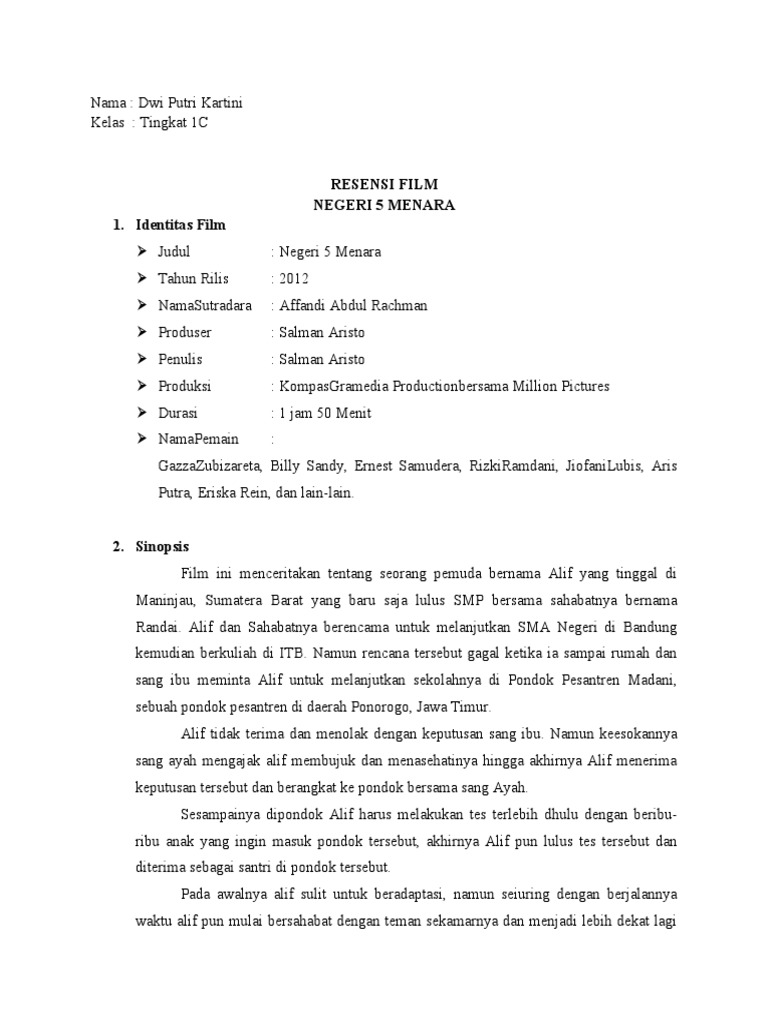 Nama : Dwi Putri Kartini
Kelas : Tingkat 1C

RESENSI FILM
NEGERI 5 MENARA

1. Identitas Film
➢ Judul : Negeri 5 Menara
➢ Tahun Rilis : 2012
➢ NamaSutradara : Affandi Abdul Rachman
➢ Produser : Salman Aristo
➢ Penulis : Salman Aristo
➢ Produksi : KompasGramedia Productionbersama Million Pictures
➢ Durasi : 1 jam 50 Menit
➢ NamaPemain :
GazzaZubizareta, Billy Sandy, Ernest Samudera, RizkiRamdani, JiofaniLubis, Aris Putra, Eriska Rein, dan lain-lain.

2. Sinopsis
Film ini menceritakan tentang seorang pemuda bernama Alif yang tinggal di Maninjau, Sumatera Barat yang baru saja lulus SMP bersama sahabatnya bernama Randai. Alif dan Sahabatnya berencama untuk melanjutkan SMA Negeri di Bandung kemudian berkuliah di ITB. Namun rencana tersebut gagal ketika ia sampai rumah dan sang ibu meminta Alif untuk melanjutkan sekolahnya di Pondok Pesantren Madani, sebuah pondok pesantren di daerah Ponorogo, Jawa Timur.

Alif tidak terima dan menolak dengan keputusan sang ibu. Namun keesokannya sang ayah mengajak alif membujuk dan menasehatinya hingga akhirnya Alif menerima keputusan tersebut dan berangkat ke pondok bersama sang Ayah.

Sesampainya dipondok Alif harus melakukan tes terlebih dhulu dengan beribu-ribu anak yang ingin masuk pondok tersebut, akhirnya Alif pun lulus tes tersebut dan diterima sebagai santri di pondok tersebut.

Pada awalnya alif sulit untuk beradaptasi, namun seiuring dengan berjalannya waktu alif pun mulai bersahabat dengan teman sekamarnya dan menjadi lebih dekat lagi